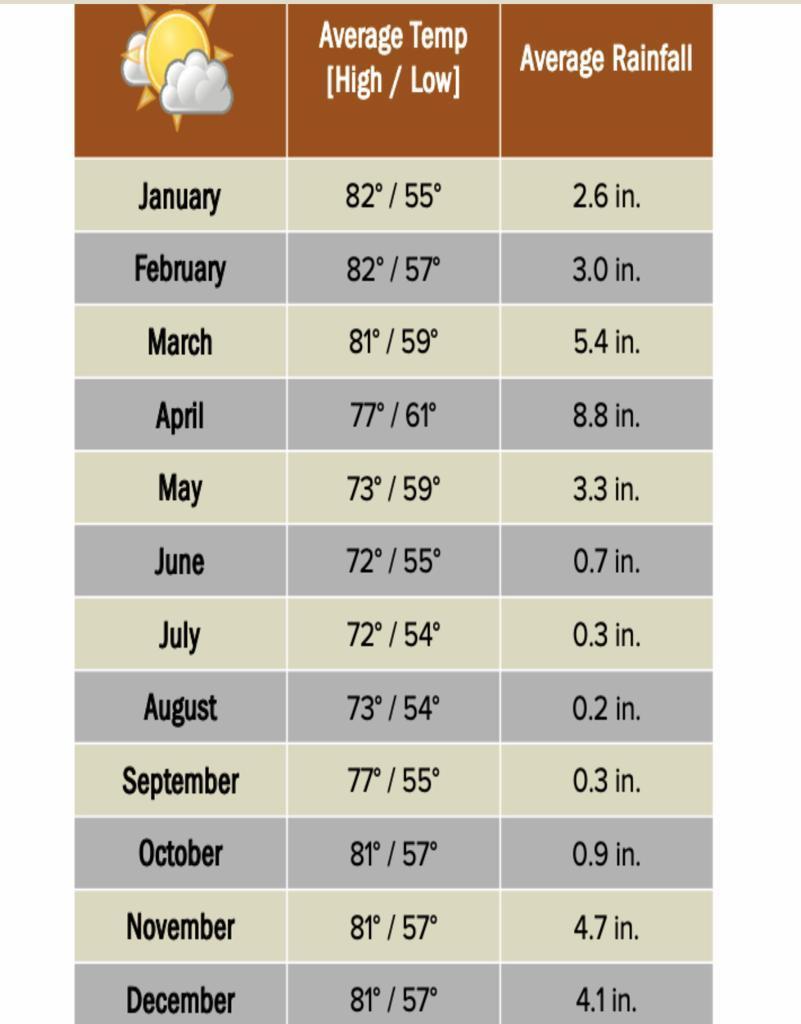 |  | Average Temp [High / Low] | Average Rainfall |
|---|---|---|
| January | 82° / 55° | 2.6 in. |
| February | 82° / 57° | 3.0 in. |
| March | 81° / 59° | 5.4 in. |
| April | 77° / 61° | 8.8 in. |
| May | 73° / 59° | 3.3 in. |
| June | 72° / 55° | 0.7 in. |
| July | 72° / 54° | 0.3 in. |
| August | 73° / 54° | 0.2 in. |
| September | 77° / 55° | 0.3 in. |
| October | 81° / 57° | 0.9 in. |
| November | 81° / 57° | 4.7 in. |
| December | 81° / 57° | 4.1 in. |